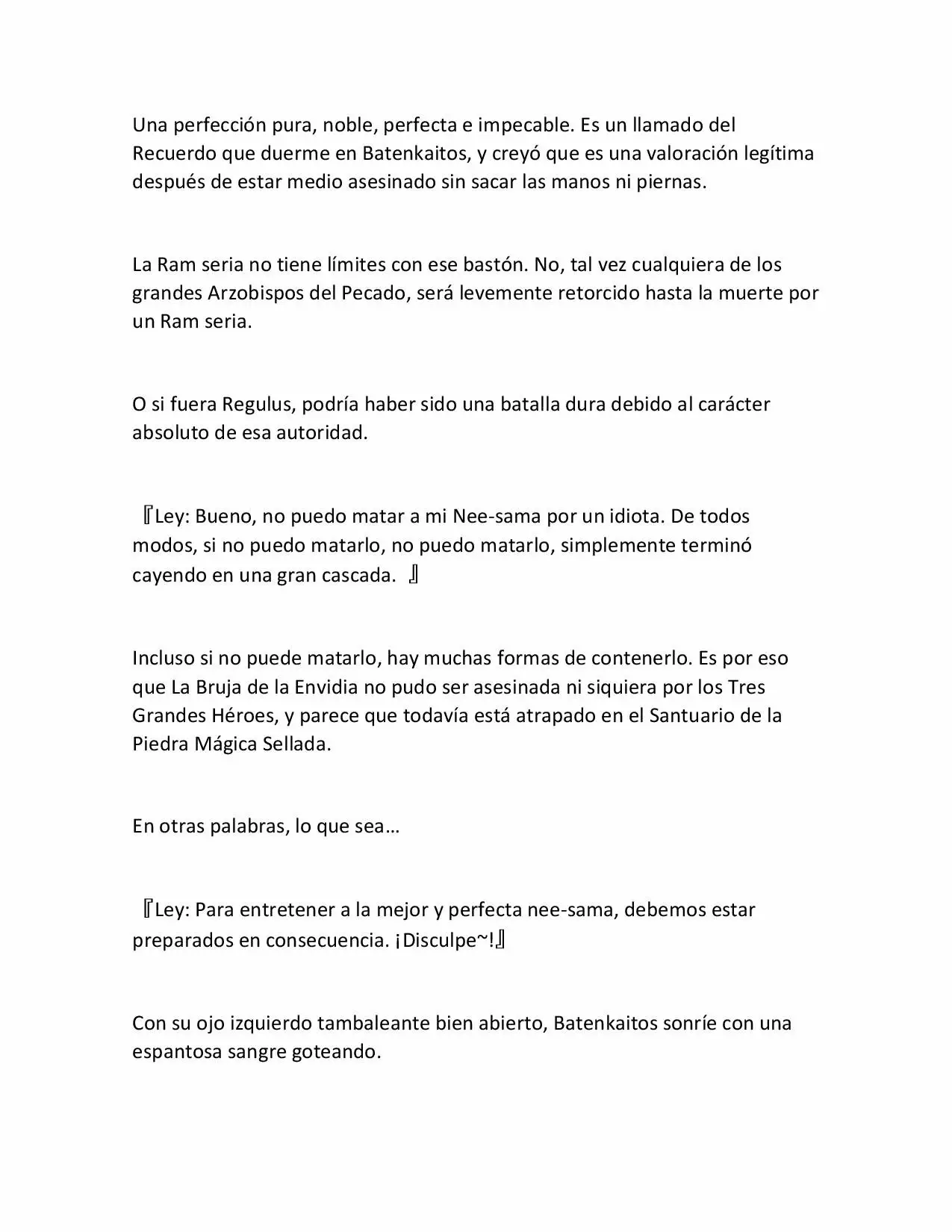 Una perfección pura, noble, perfecta e impecable. Es un llamado del Recuerdo que duerme en Batenkaitos, y creyó que es una valoración legítima después de estar medio asesinado sin sacar las manos ni piernas.

La Ram seria no tiene límites con ese bastón. No, tal vez cualquiera de los grandes Arzobispos del Pecado, será levemente retorcido hasta la muerte por un Ram seria.

O si fuera Regulus, podría haber sido una batalla dura debido al carácter absoluto de esa autoridad.

『Ley: Bueno, no puedo matar a mi Nee-sama por un idiota. De todos modos, si no puedo matarlo, no puedo matarlo, simplemente terminó cayendo en una gran cascada. 』

Incluso si no puede matarlo, hay muchas formas de contenerlo. Es por eso que La Bruja de la Envidia no pudo ser asesinada ni siquiera por los Tres Grandes Héroes, y parece que todavía está atrapado en el Santuario de la Piedra Mágica Sellada.

En otras palabras, lo que sea…

『Ley: Para entretener a la mejor y perfecta nee-sama, debemos estar preparados en consecuencia. ¡Disculpe~!』

Con su ojo izquierdo tambaleante bien abierto, Batenkaitos sonríe con una espantosa sangre goteando.